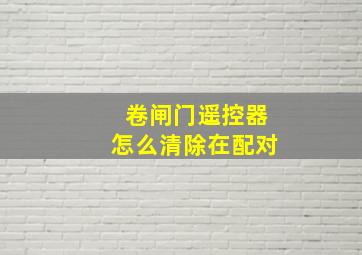 卷闸门遥控器
怎么清除在配对